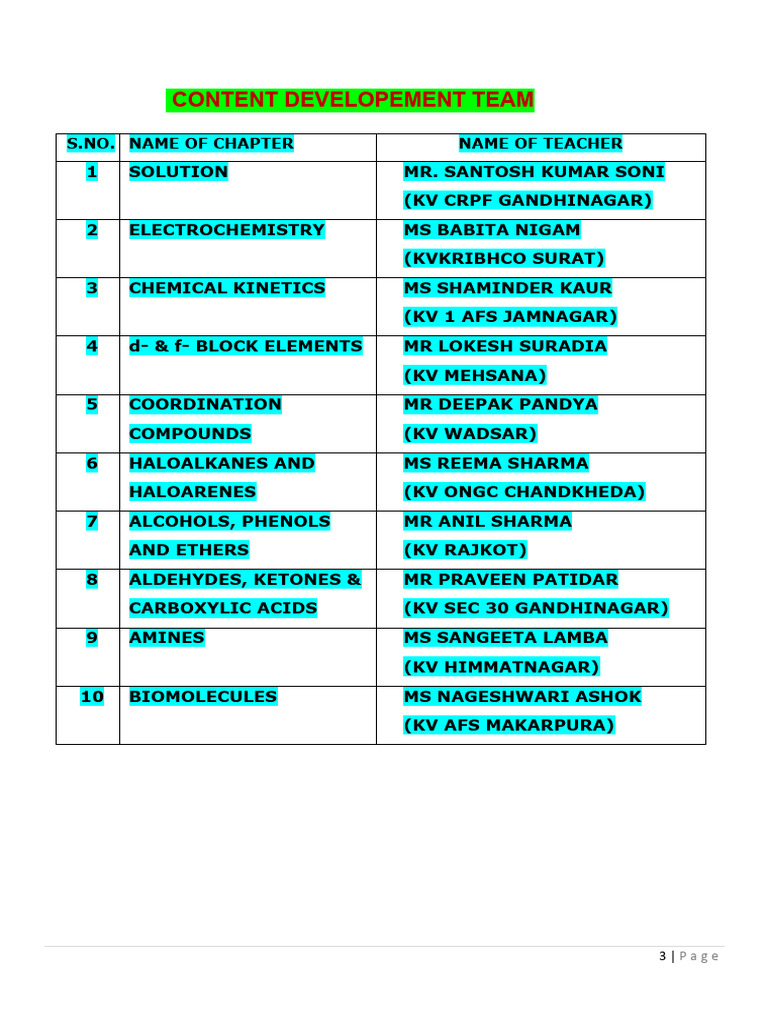 CONTENT DEVELOPEMENT TEAM

| S.NO. | NAME OF CHAPTER | NAME OF TEACHER |
|---|---|---|
| 1 | SOLUTION | MR. SANTOSH KUMAR SONI (KV CRPF GANDHINAGAR) |
| 2 | ELECTROCHEMISTRY | MS BABITA NIGAM (KVKRIBHCO SURAT) |
| 3 | CHEMICAL KINETICS | MS SHAMINDER KAUR (KV 1 AFS JAMNAGAR) |
| 4 | d- & f- BLOCK ELEMENTS | MR LOKESH SURADIA (KV MEHSANA) |
| 5 | COORDINATION COMPOUNDS | MR DEEPAK PANDYA (KV WADSAR) |
| 6 | HALOALKANES AND HALOARENES | MS REEMA SHARMA (KV ONGC CHANDKHEDA) |
| 7 | ALCOHOLS, PHENOLS AND ETHERS | MR ANIL SHARMA (KV RAJKOT) |
| 8 | ALDEHYDES, KETONES & CARBOXYLIC ACIDS | MR PRAVEEN PATIDAR (KV SEC 30 GANDHINAGAR) |
| 9 | AMINES | MS SANGEETA LAMBA (KV HIMMATNAGAR) |
| 10 | BIOMOLECULES | MS NAGESHWARI ASHOK (KV AFS MAKARPURA) |

3 | Page